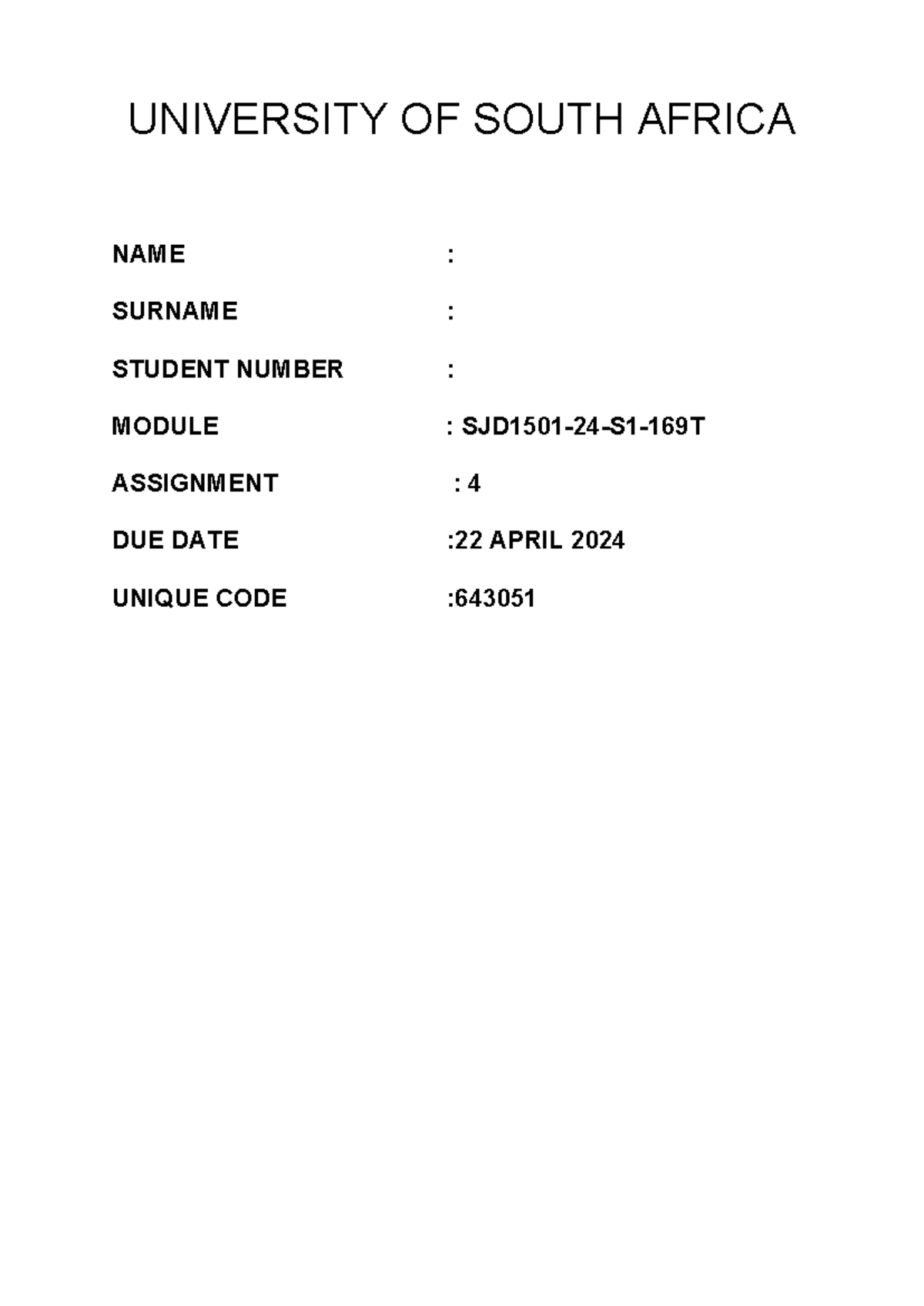 UNIVERSITY OF SOUTH AFRICA

NAME :

SURNAME :

STUDENT NUMBER :

MODULE : SJD1501-24-S1-169T

ASSIGNMENT : 4

DUE DATE :22 APRIL 2024

UNIQUE CODE :643051